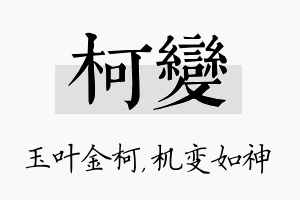 柯變

玉叶金柯,机变如神